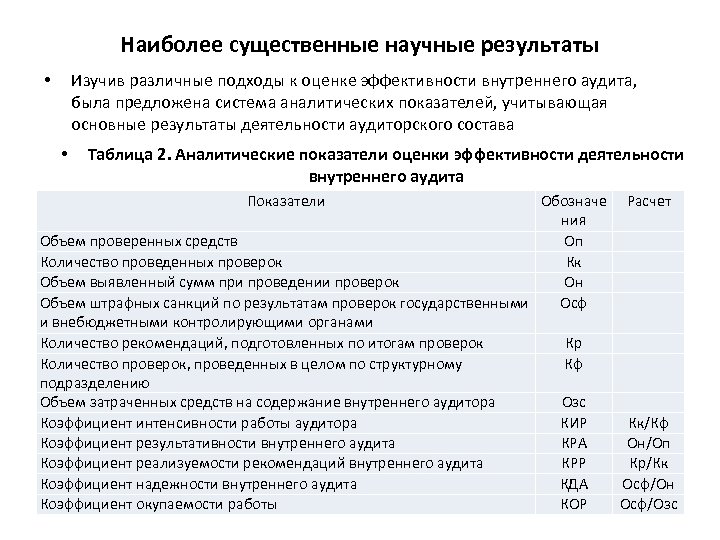 Наиболее существенные научные результаты

• Изучив различные подходы к оценке эффективности внутреннего аудита, была предложена система аналитических показателей, учитывающая основные результаты деятельности аудиторского состава

• Таблица 2. Аналитические показатели оценки эффективности деятельности внутреннего аудита

| Показатели | Обозначения | Расчет |
|---|---|---|
| Объем проверенных средств | Оп | |
| Количество проведенных проверок | Кк | |
| Объем выявленный сумм при проведении проверок | Он | |
| Объем штрафных санкций по результатам проверок государственными и внебюджетными контролирующими органами | Осф | |
| Количество рекомендаций, подготовленных по итогам проверок | Кр | |
| Количество проверок, проведенных в целом по структурному подразделению | Кф | |
| Объем затраченных средств на содержание внутреннего аудитора | Озс | |
| Коэффициент интенсивности работы аудитора | КИР | Кк/Кф |
| Коэффициент результативности внутреннего аудита | КРА | Он/Оп |
| Коэффициент реализуемости рекомендаций внутреннего аудита | КРР | Кр/Кк |
| Коэффициент надежности внутреннего аудита | КДА | Осф/Он |
| Коэффициент окупаемости работы | КОР | Осф/Озс |